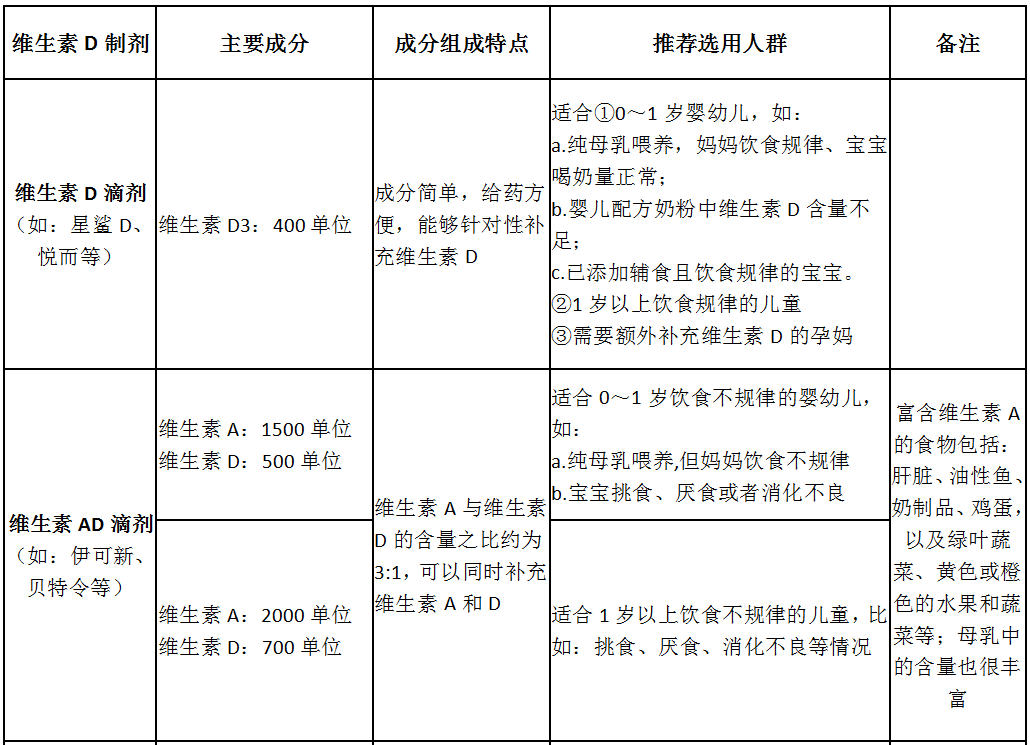 | 维生素 D 制剂 | 主要成分 | 成分组成特点 | 推荐选用人群 | 备注 |
|---|---|---|---|---|
| 维生素 D 滴剂（如：星鲨 D、悦而等） | 维生素 D3：400 单位 | 成分简单，给药方便，能够针对性补充维生素 D | 适合①0～1 岁婴幼儿，如：a.纯母乳喂养，妈妈饮食规律、宝宝喝奶量正常；b.婴儿配方奶粉中维生素 D 含量不足；c.已添加辅食且饮食规律的宝宝。②1 岁以上饮食规律的儿童 ③需要额外补充维生素 D 的孕妈 | |
| 维生素 AD 滴剂（如：伊可新、贝特令等） | 维生素 A：1500 单位 维生素 D：500 单位 | 维生素 A 与维生素 D 的含量之比约为 3:1，可以同时补充维生素 A 和 D | 适合 0～1 岁饮食不规律的婴幼儿，如：a.纯母乳喂养,但妈妈饮食不规律 b.宝宝挑食、厌食或者消化不良 | 富含维生素 A 的食物包括：肝脏、油性鱼、奶制品、鸡蛋，以及绿叶蔬菜、黄色或橙色的水果和蔬菜等；母乳中的含量也很丰富 |
| | 维生素 A：2000 单位 维生素 D：700 单位 | | 适合 1 岁以上饮食不规律的儿童，比如：挑食、厌食、消化不良等情况 | |